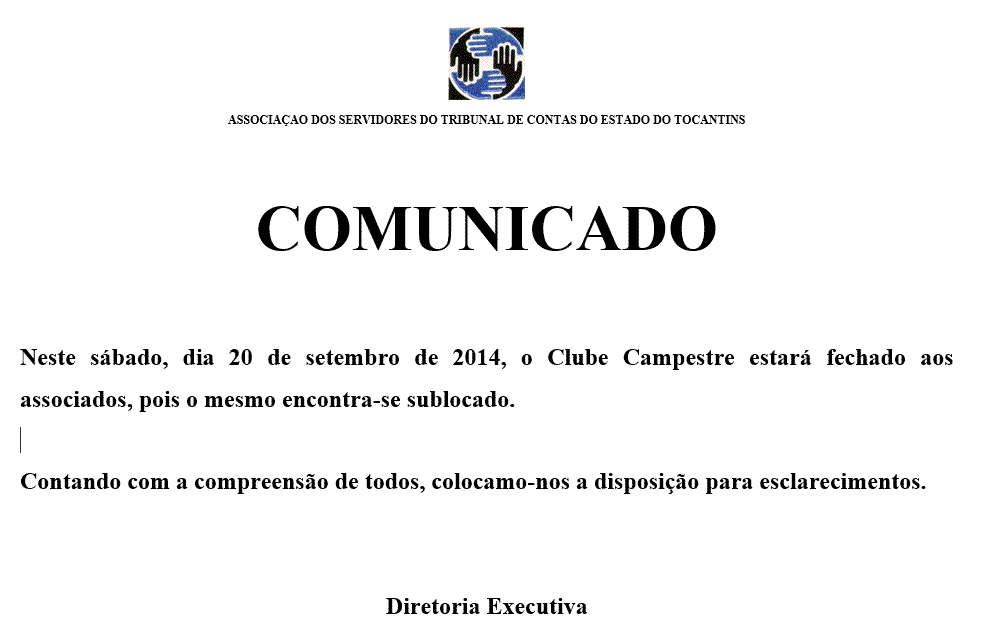 ASSOCIAÇAO DOS SERVIDORES DO TRIBUNAL DE CONTAS DO ESTADO DO TOCANTINS

COMUNICADO

Neste sábado, dia 20 de setembro de 2014, o Clube Campestre estará fechado aos associados, pois o mesmo encontra-se sublocado.

Contando com a compreensão de todos, colocamo-nos a disposição para esclarecimentos.

Diretoria Executiva